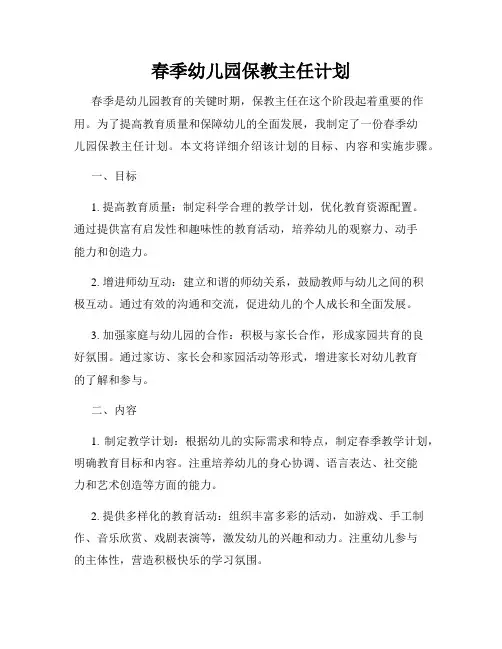 春季幼儿园保教主任计划

春季是幼儿园教育的关键时期，保教主任在这个阶段起着重要的作用。为了提高教育质量和保障幼儿的全面发展，我制定了一份春季幼儿园保教主任计划。本文将详细介绍该计划的目标、内容和实施步骤。

一、目标

1. 提高教育质量：制定科学合理的教学计划，优化教育资源配置。通过提供富有启发性和趣味性的教育活动，培养幼儿的观察力、动手能力和创造力。

2. 增进师幼互动：建立和谐的师幼关系，鼓励教师与幼儿之间的积极互动。通过有效的沟通和交流，促进幼儿的个人成长和全面发展。

3. 加强家庭与幼儿园的合作：积极与家长合作，形成家园共育的良好氛围。通过家访、家长会和家园活动等形式，增进家长对幼儿教育的了解和参与。

二、内容

1. 制定教学计划：根据幼儿的实际需求和特点，制定春季教学计划，明确教育目标和内容。注重培养幼儿的身心协调、语言表达、社交能力和艺术创造等方面的能力。

2. 提供多样化的教育活动：组织丰富多彩的活动，如游戏、手工制作、音乐欣赏、戏剧表演等，激发幼儿的兴趣和动力。注重幼儿参与的主体性，营造积极快乐的学习氛围。